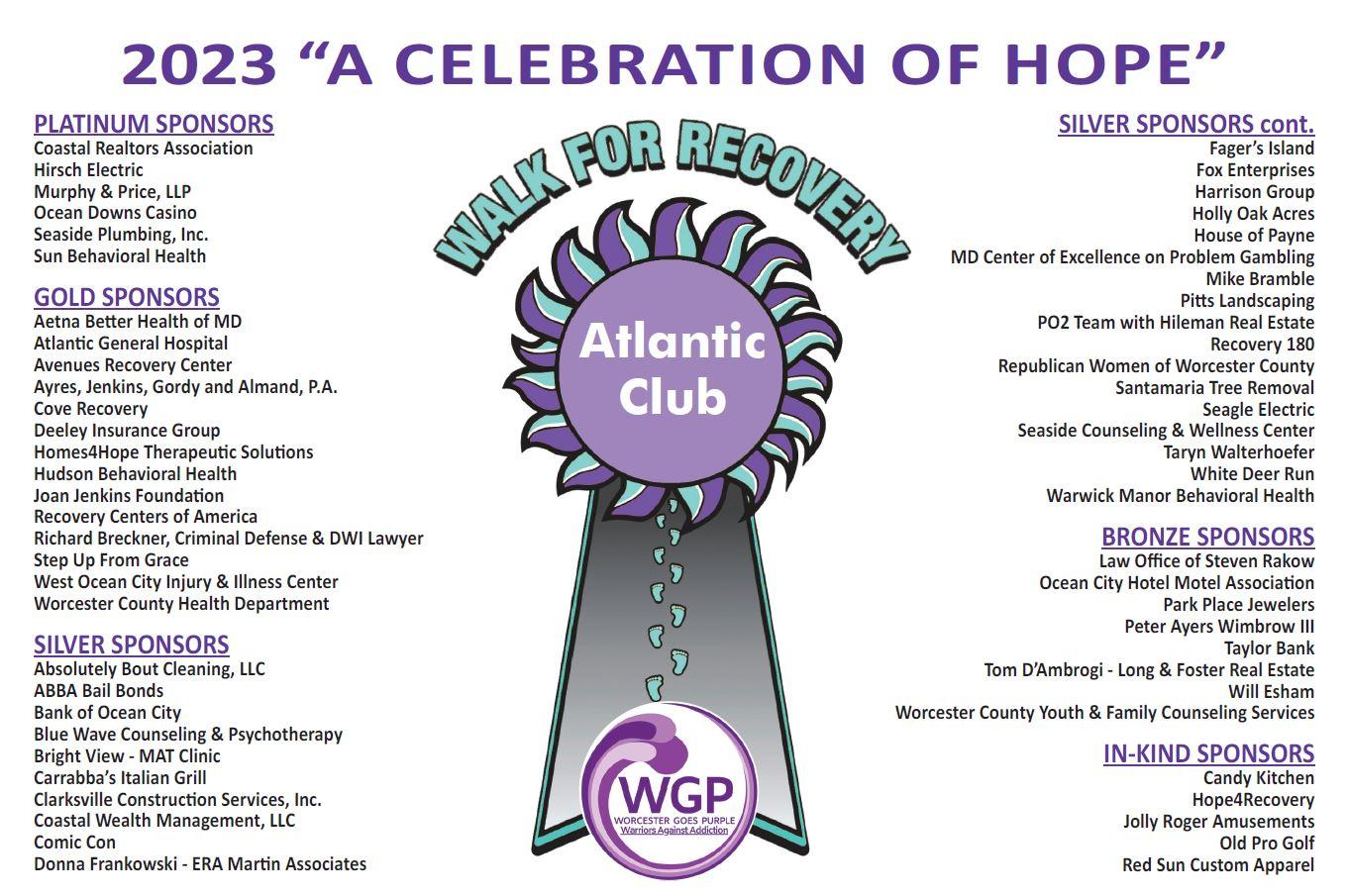 2023 "A CELEBRATION OF HOPE"

PLATINUM SPONSORS
Coastal Realtors Association
Hirsch Electric
Murphy & Price, LLP
Ocean Downs Casino
Seaside Plumbing, Inc.
Sun Behavioral Health

GOLD SPONSORS
Aetna Better Health of MD
Atlantic General Hospital
Avenues Recovery Center
Ayres, Jenkins, Gordy and Almand, P.A.
Cove Recovery
Deeley Insurance Group
Homes4Hope Therapeutic Solutions
Hudson Behavioral Health
Joan Jenkins Foundation
Recovery Centers of America
Richard Breckner, Criminal Defense & DWI Lawyer
Step Up From Grace
West Ocean City Injury & Illness Center
Worcester County Health Department

SILVER SPONSORS
Absolutely Bout Cleaning, LLC
ABBA Bail Bonds
Bank of Ocean City
Blue Wave Counseling & Psychotherapy
Bright View - MAT Clinic
Carrabba's Italian Grill
Clarksville Construction Services, Inc.
Coastal Wealth Management, LLC
Comic Con
Donna Frankowski - ERA Martin Associates

WALK FOR RECOVERY

Atlantic Club

WGP
WORCESTER GOES PURPLE
Warriors Against Addiction

SILVER SPONSORS cont.
Fager's Island
Fox Enterprises
Harrison Group
Holly Oak Acres
House of Payne
MD Center of Excellence on Problem Gambling
Mike Bramble
Pitts Landscaping
PO2 Team with Hileman Real Estate
Recovery 180
Republican Women of Worcester County
Santamaria Tree Removal
Seagle Electric
Seaside Counseling & Wellness Center
Taryn Walterhoefer
White Deer Run
Warwick Manor Behavioral Health

BRONZE SPONSORS
Law Office of Steven Rakow
Ocean City Hotel Motel Association
Park Place Jewelers
Peter Ayers Wimbrow III
Taylor Bank
Tom D'Ambrogi - Long & Foster Real Estate
Will Esham
Worcester County Youth & Family Counseling Services

IN-KIND SPONSORS
Candy Kitchen
Hope4Recovery
Jolly Roger Amusements
Old Pro Golf
Red Sun Custom Apparel